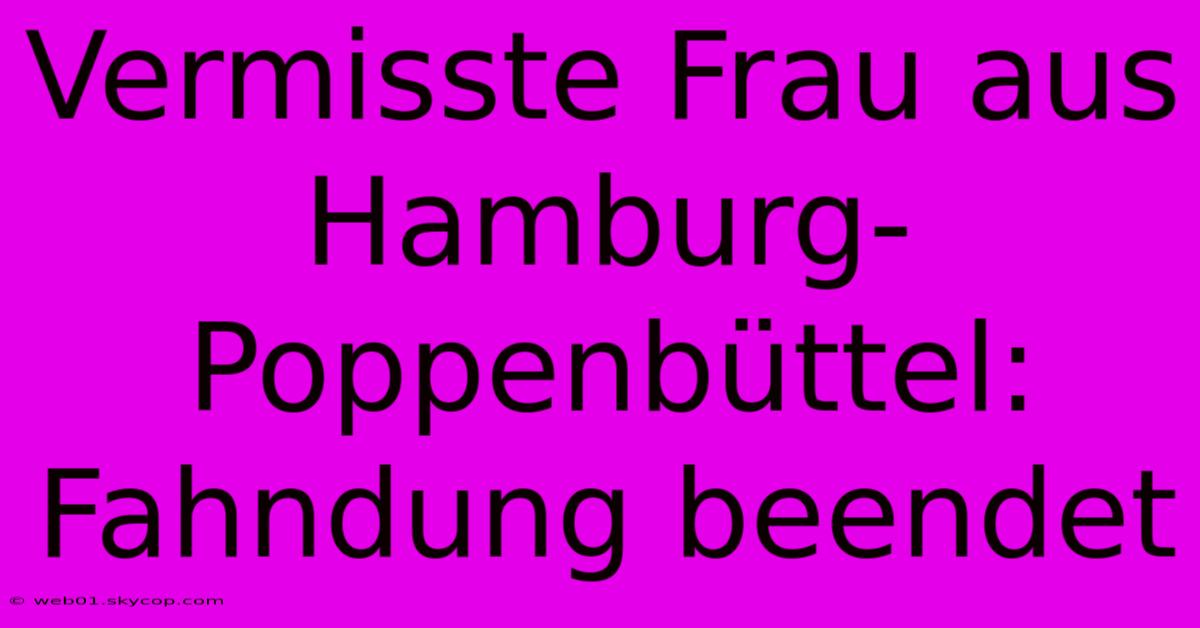 Vermisste Frau aus Hamburg-Poppenbüttel: Fahndung beendet

© web01.skycop.com